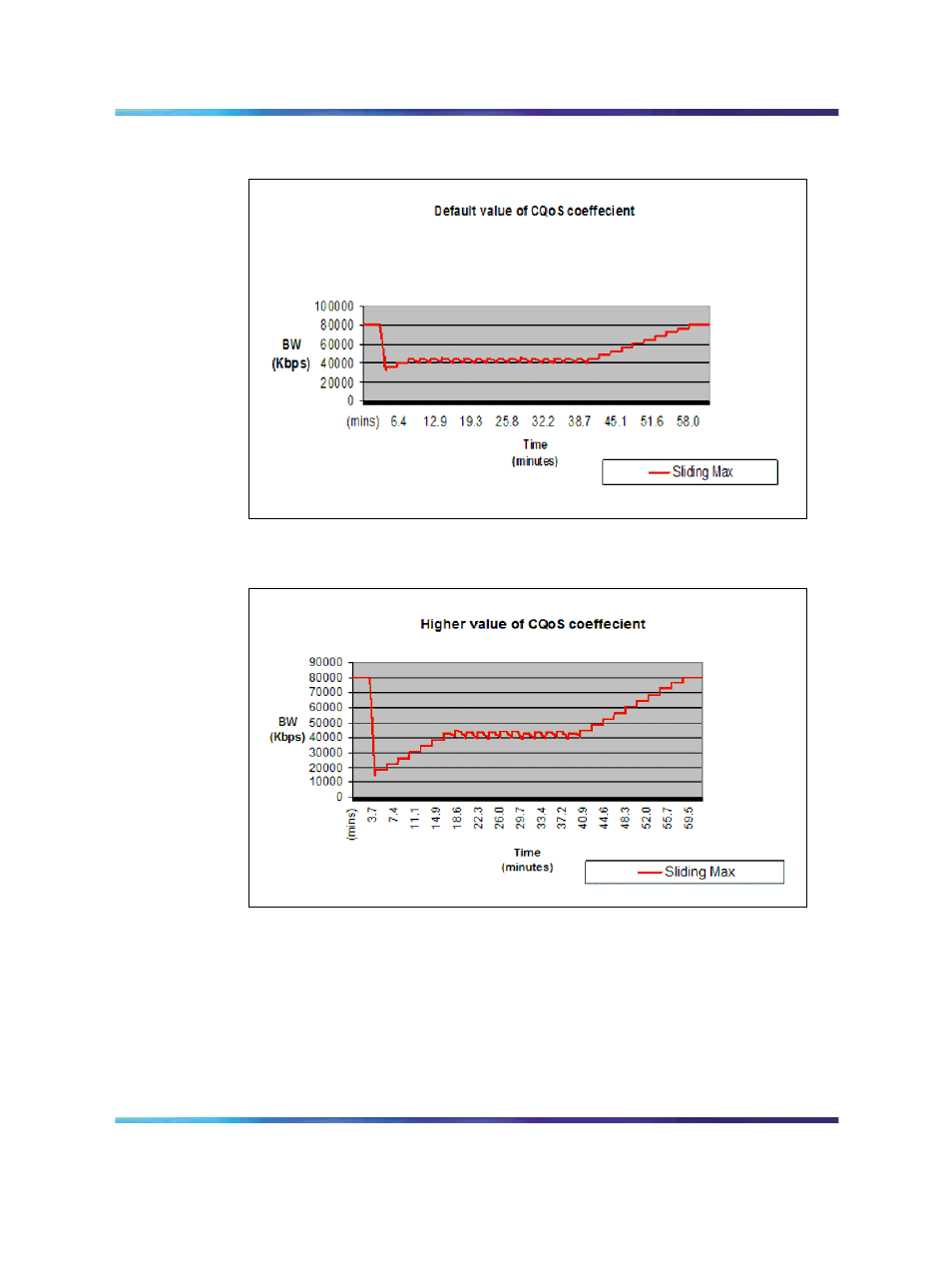 Default value of CQoS coeffecient

100000
80000
60000
40000
20000
0

BW (Kbps)

(mins) 6.4 12.9 19.3 25.8 32.2 38.7 45.1 51.6 58.0

Time (minutes)

Sliding Max

Higher value of CQoS coeffecient

90000
80000
70000
60000
50000
40000
30000
20000
10000
0

BW (Kbps)

(mins) 3.7 7.4 11.1 14.9 18.6 22.3 26.0 29.7 33.4 37.2 40.9 44.6 48.3 52.0 55.7 59.5

Time (minutes)

Sliding Max